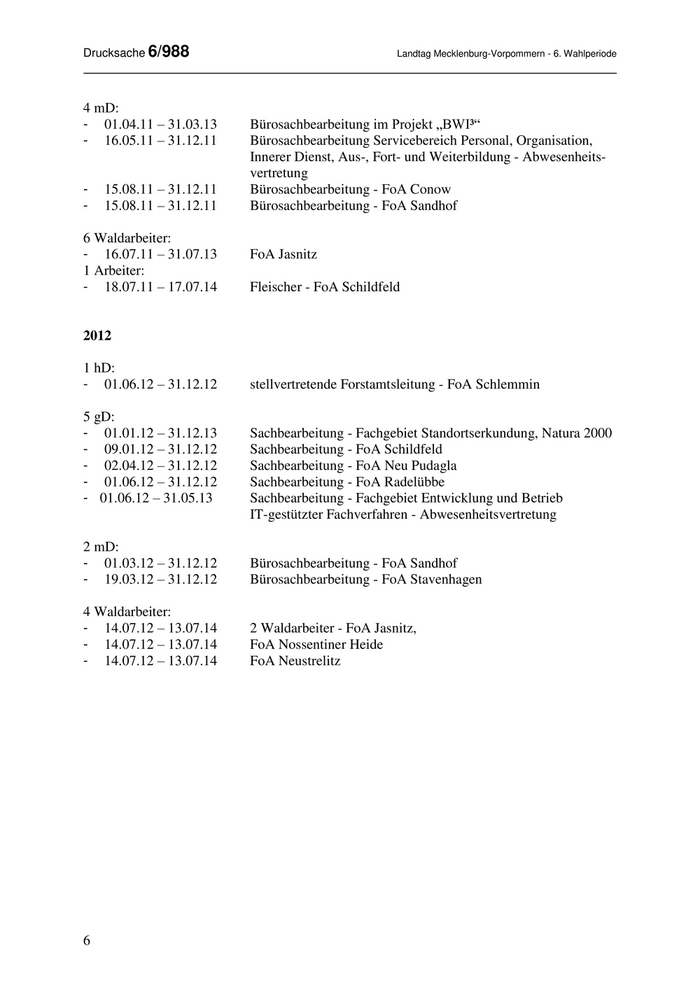 Drucksache 6/988

Landtag Mecklenburg-Vorpommern - 6. Wahlperiode

4 mD:
- 01.04.11 – 31.03.13 Bürosachbearbeitung im Projekt „BWI³“
- 16.05.11 – 31.12.11 Bürosachbearbeitung Servicebereich Personal, Organisation, Innerer Dienst, Aus-, Fort- und Weiterbildung - Abwesenheitsvertretung
- 15.08.11 – 31.12.11 Bürosachbearbeitung - FoA Conow
- 15.08.11 – 31.12.11 Bürosachbearbeitung - FoA Sandhof

6 Waldarbeiter:
- 16.07.11 – 31.07.13 FoA Jasnitz
1 Arbeiter:
- 18.07.11 – 17.07.14 Fleischer - FoA Schildfeld

2012

1 hD:
- 01.06.12 – 31.12.12 stellvertretende Forstamtsleitung - FoA Schlemmin

5 gD:
- 01.01.12 – 31.12.13 Sachbearbeitung - Fachgebiet Standortserkundung, Natura 2000
- 09.01.12 – 31.12.12 Sachbearbeitung - FoA Schildfeld
- 02.04.12 – 31.12.12 Sachbearbeitung - FoA Neu Pudagla
- 01.06.12 – 31.12.12 Sachbearbeitung - FoA Radelübbe
- 01.06.12 – 31.05.13 Sachbearbeitung - Fachgebiet Entwicklung und Betrieb IT-gestützter Fachverfahren - Abwesenheitsvertretung

2 mD:
- 01.03.12 – 31.12.12 Bürosachbearbeitung - FoA Sandhof
- 19.03.12 – 31.12.12 Bürosachbearbeitung - FoA Stavenhagen

4 Waldarbeiter:
- 14.07.12 – 13.07.14 2 Waldarbeiter - FoA Jasnitz,
- 14.07.12 – 13.07.14 FoA Nossentiner Heide
- 14.07.12 – 13.07.14 FoA Neustrelitz

6